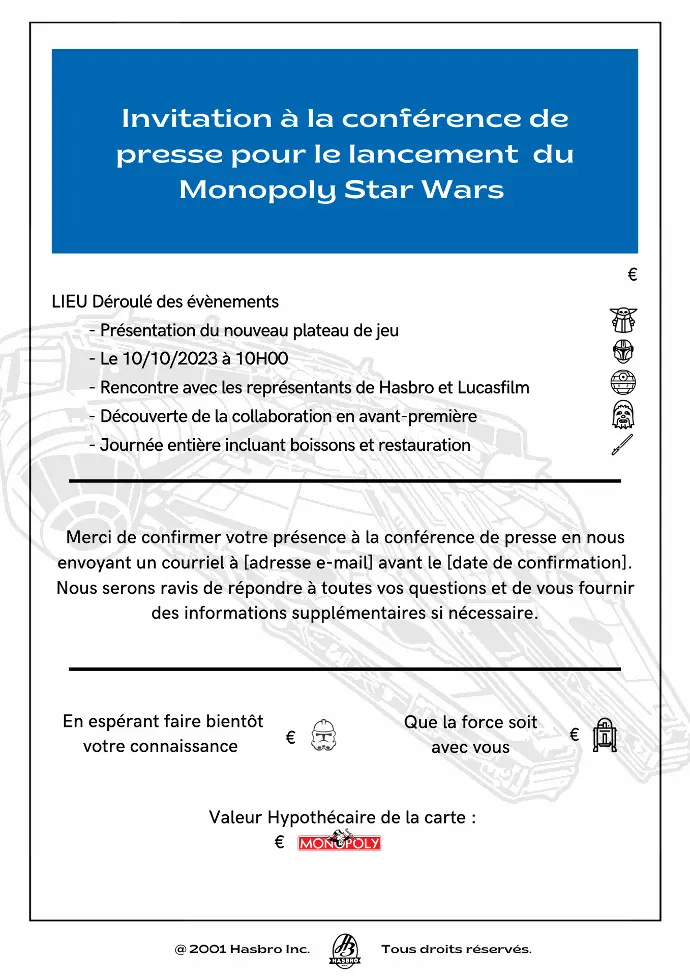 Invitation à la conférence de presse pour le lancement du Monopoly Star Wars

€

LIEU Déroulé des évènements
- Présentation du nouveau plateau de jeu
- Le 10/10/2023 à 10H00
- Rencontre avec les représentants de Hasbro et Lucasfilm
- Découverte de la collaboration en avant-première
- Journée entière incluant boissons et restauration

Merci de confirmer votre présence à la conférence de presse en nous envoyant un courriel à [adresse e-mail] avant le [date de confirmation]. Nous serons ravis de répondre à toutes vos questions et de vous fournir des informations supplémentaires si nécessaire.

En espérant faire bientôt votre connaissance €

Que la force soit avec vous €

Valeur Hypothécaire de la carte :
€ MONOPOLY

@ 2001 Hasbro Inc. HASBRO Tous droits réservés.